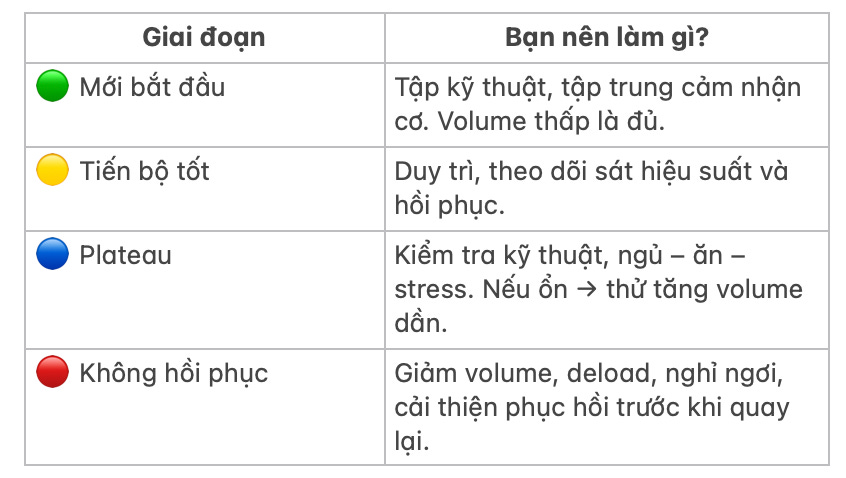 | Giai đoạn | Bạn nên làm gì? |
|---|---|
| 🟢 Mới bắt đầu | Tập kỹ thuật, tập trung cảm nhận cơ. Volume thấp là đủ. |
| 🟡 Tiến bộ tốt | Duy trì, theo dõi sát hiệu suất và hồi phục. |
| 🔵 Plateau | Kiểm tra kỹ thuật, ngủ – ăn – stress. Nếu ổn → thử tăng volume dần. |
| 🔴 Không hồi phục | Giảm volume, deload, nghỉ ngơi, cải thiện phục hồi trước khi quay lại. |